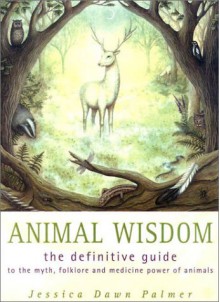 ANIMAL WISDOM

the definitive guide
to the myth, folklore and medicine power of animals

Jessica Dawn Palmer